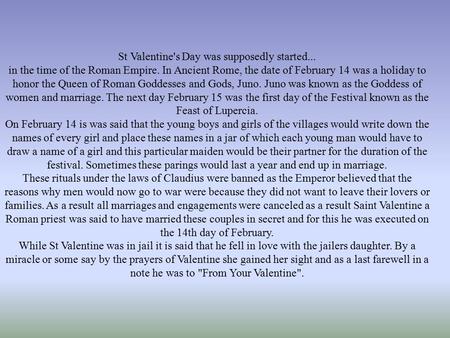 St Valentine's Day was supposedly started...
in the time of the Roman Empire. In Ancient Rome, the date of February 14 was a holiday to honor the Queen of Roman Goddesses and Gods, Juno. Juno was known as the Goddess of women and marriage. The next day February 15 was the first day of the Festival known as the Feast of Lupercia.
On February 14 is was said that the young boys and girls of the villages would write down the names of every girl and place these names in a jar of which each young man would have to draw a name of a girl and this particular maiden would be their partner for the duration of the festival. Sometimes these parings would last a year and end up in marriage.
These rituals under the laws of Claudius were banned as the Emperor believed that the reasons why men would now go to war were because they did not want to leave their lovers or families. As a result all marriages and engagements were canceled as a result Saint Valentine a Roman priest was said to have married these couples in secret and for this he was executed on the 14th day of February.
While St Valentine was in jail it is said that he fell in love with the jailers daughter. By a miracle or some say by the prayers of Valentine she gained her sight and as a last farewell in a note he was to "From Your Valentine".